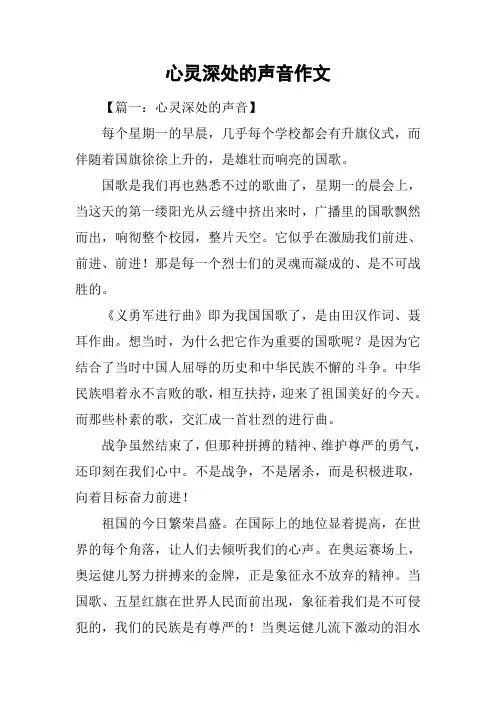 心灵深处的声音作文

【篇一：心灵深处的声音】

每个星期一的早晨，几乎每个学校都会有升旗仪式，而伴随着国旗徐徐上升的，是雄壮而响亮的国歌。

国歌是我们再也熟悉不过的歌曲了，星期一的晨会上，当这天的第一缕阳光从云缝中挤出来时，广播里的国歌飘然而出，响彻整个校园，整片天空。它似乎在激励我们前进、前进、前进！那是每一个烈士们的灵魂而凝成的、是不可战胜的。

《义勇军进行曲》即为我国国歌了，是由田汉作词、聂耳作曲。想当时，为什么把它作为重要的国歌呢？是因为它结合了当时中国人屈辱的历史和中华民族不懈的斗争。中华民族唱着永不言败的歌，相互扶持，迎来了祖国美好的今天。而那些朴素的歌，交汇成一首壮烈的进行曲。

战争虽然结束了，但那种拼搏的精神、维护尊严的勇气，还印刻在我们心中。不是战争，不是屠杀，而是积极进取，向着目标奋力前进！

祖国的今日繁荣昌盛。在国际上的地位显着提高，在世界的每个角落，让人们去倾听我们的心声。在奥运赛场上，奥运健儿努力拼搏来的金牌，正是象征永不放弃的精神。当国歌、五星红旗在世界人民面前出现，象征着我们是不可侵犯的，我们的民族是有尊严的！当奥运健儿流下激动的泪水